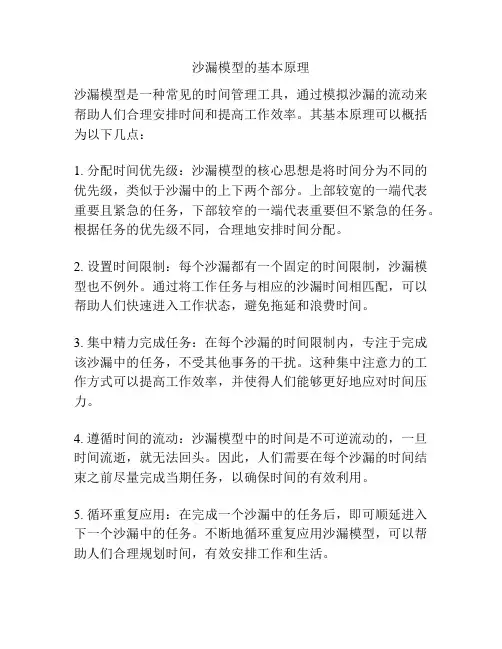 沙漏模型的基本原理

沙漏模型是一种常见的时间管理工具，通过模拟沙漏的流动来帮助人们合理安排时间和提高工作效率。其基本原理可以概括为以下几点：

1. 分配时间优先级：沙漏模型的核心思想是将时间分为不同的优先级，类似于沙漏中的上下两个部分。上部较宽的一端代表重要且紧急的任务，下部较窄的一端代表重要但不紧急的任务。根据任务的优先级不同，合理地安排时间分配。

2. 设置时间限制：每个沙漏都有一个固定的时间限制，沙漏模型也不例外。通过将工作任务与相应的沙漏时间相匹配，可以帮助人们快速进入工作状态，避免拖延和浪费时间。

3. 集中精力完成任务：在每个沙漏的时间限制内，专注于完成该沙漏中的任务，不受其他事务的干扰。这种集中注意力的工作方式可以提高工作效率，并使得人们能够更好地应对时间压力。

4. 遵循时间的流动：沙漏模型中的时间是不可逆流动的，一旦时间流逝，就无法回头。因此，人们需要在每个沙漏的时间结束之前尽量完成当期任务，以确保时间的有效利用。

5. 循环重复应用：在完成一个沙漏中的任务后，即可顺延进入下一个沙漏中的任务。不断地循环重复应用沙漏模型，可以帮助人们合理规划时间，有效安排工作和生活。